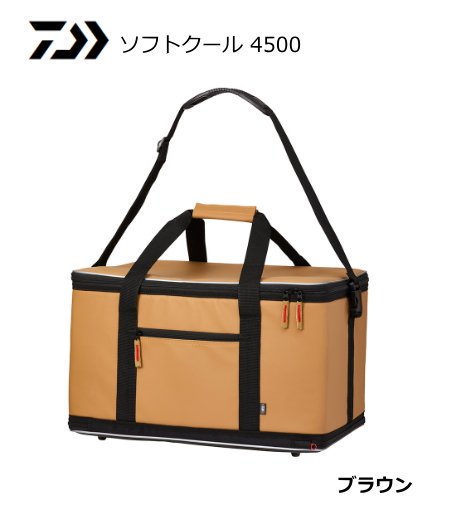 ソフトクール 4500

ブラウン